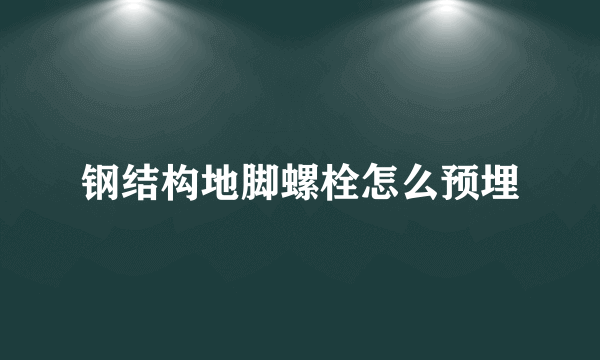 钢结构地脚螺栓怎么预埋